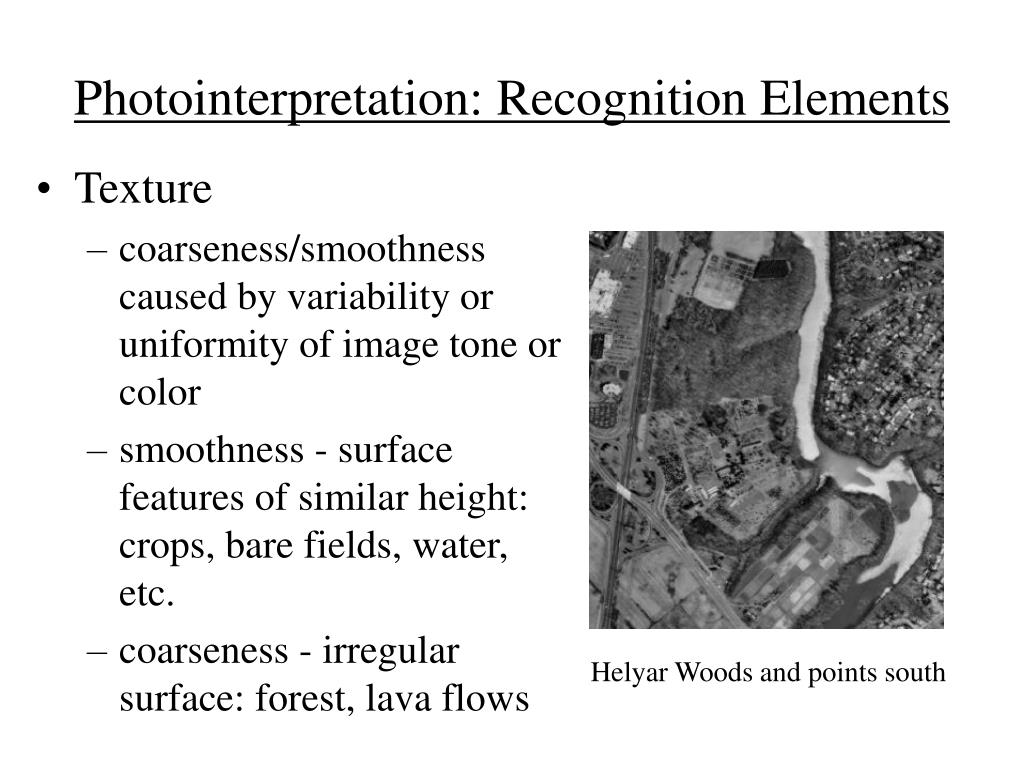 Photointerpretation: Recognition Elements

• Texture

– coarseness/smoothness caused by variability or uniformity of image tone or color

– smoothness - surface features of similar height: crops, bare fields, water, etc.

– coarseness - irregular surface: forest, lava flows

Helyar Woods and points south